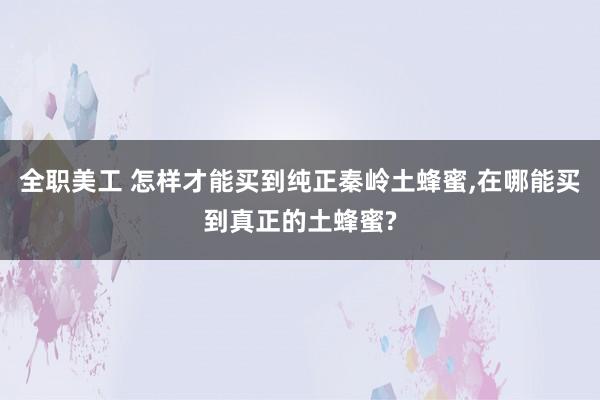 全职美工 怎样才能买到纯正秦岭土蜂蜜,在哪能买到真正的土蜂蜜?